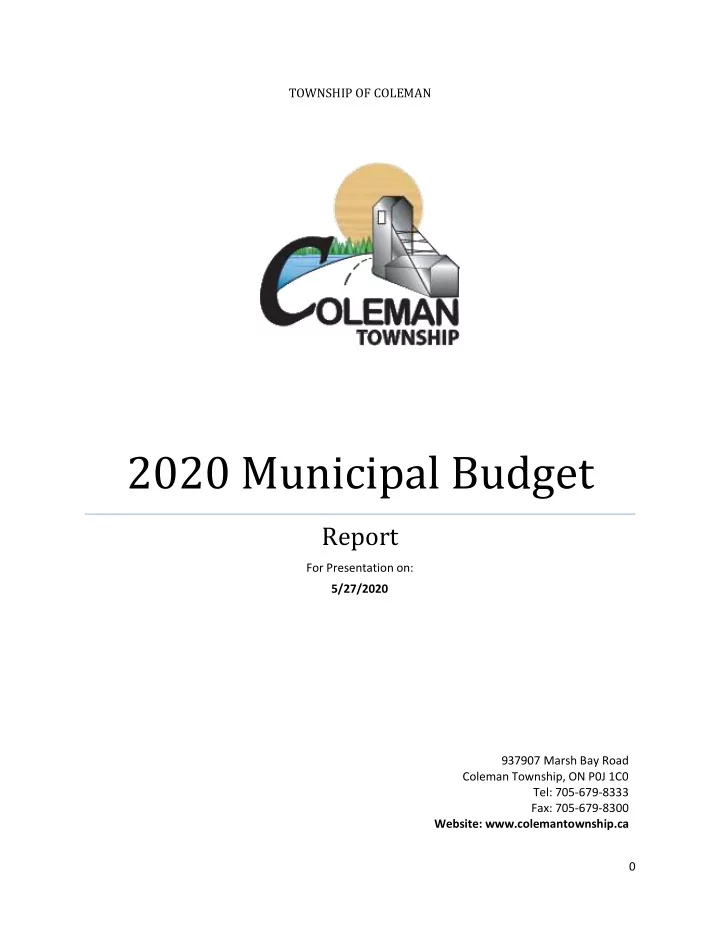 TOWNSHIP OF COLEMAN

COLEMAN
TOWNSHIP

2020 Municipal Budget

Report

For Presentation on:

5/27/2020

937907 Marsh Bay Road
Coleman Township, ON P0J 1C0
Tel: 705-679-8333
Fax: 705-679-8300
Website: www.colemantownship.ca

0